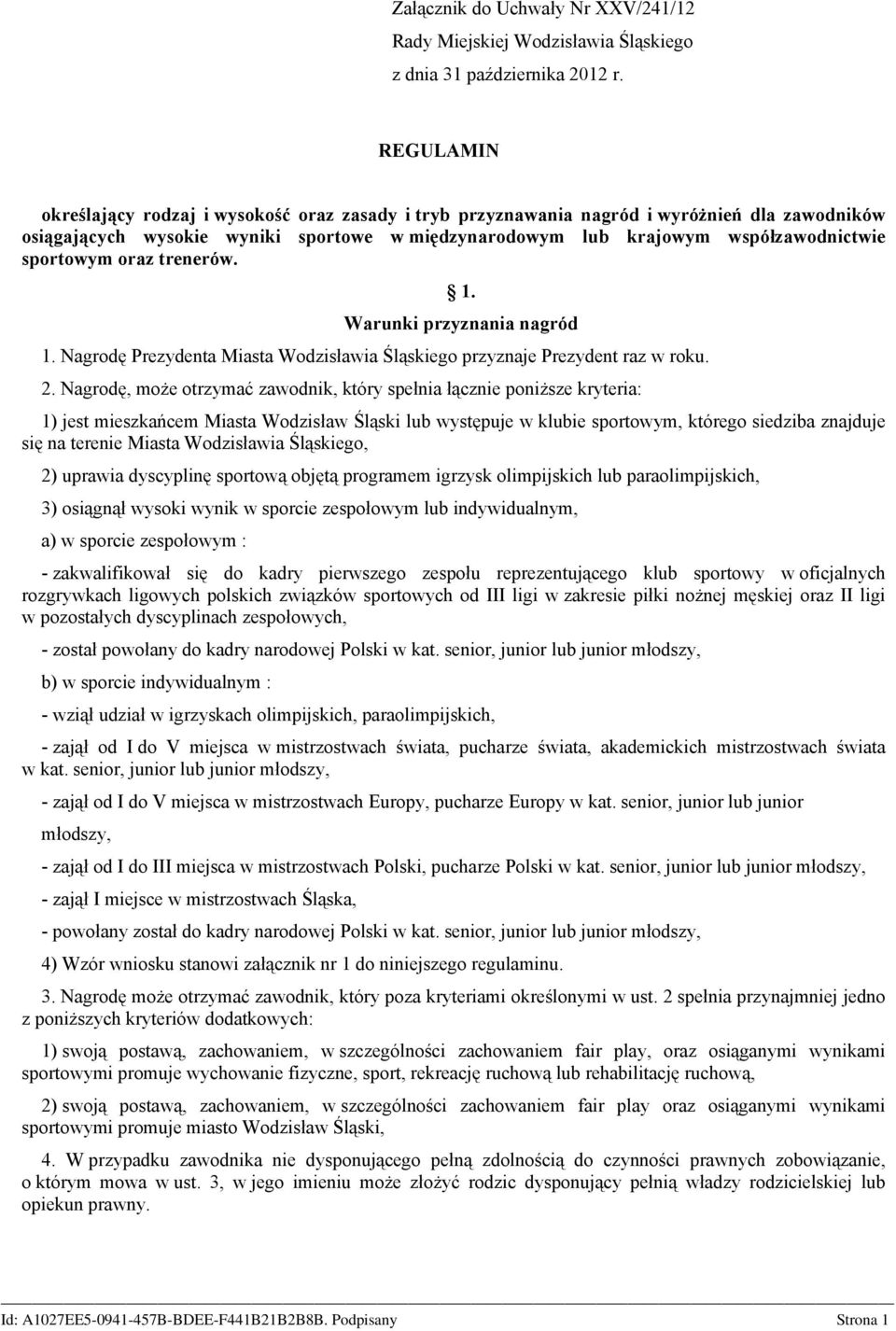 Załącznik do Uchwały Nr XXV/241/12
Rady Miejskiej Wodzisławia Śląskiego
z dnia 31 października 2012 r.

REGULAMIN

określający rodzaj i wysokość oraz zasady i tryb przyznawania nagród i wyróżnień dla zawodników osiągających wysokie wyniki sportowe w międzynarodowym lub krajowym współzawodnictwie sportowym oraz trenerów.

1.
Warunki przyznania nagród

1. Nagrodę Prezydenta Miasta Wodzisławia Śląskiego przyznaje Prezydent raz w roku.

2. Nagrodę, może otrzymać zawodnik, który spełnia łącznie poniższe kryteria:

1) jest mieszkańcem Miasta Wodzisław Śląski lub występuje w klubie sportowym, którego siedziba znajduje się na terenie Miasta Wodzisławia Śląskiego,

2) uprawia dyscyplinę sportową objętą programem igrzysk olimpijskich lub paraolimpijskich,

3) osiągnął wysoki wynik w sporcie zespołowym lub indywidualnym,

a) w sporcie zespołowym :

- zakwalifikował się do kadry pierwszego zespołu reprezentującego klub sportowy w oficjalnych rozgrywkach ligowych polskich związków sportowych od III ligi w zakresie piłki nożnej męskiej oraz II ligi w pozostałych dyscyplinach zespołowych,

- został powołany do kadry narodowej Polski w kat. senior, junior lub junior młodszy,

b) w sporcie indywidualnym :

- wziął udział w igrzyskach olimpijskich, paraolimpijskich,

- zajął od I do V miejsca w mistrzostwach świata, pucharze świata, akademickich mistrzostwach świata w kat. senior, junior lub junior młodszy,

- zajął od I do V miejsca w mistrzostwach Europy, pucharze Europy w kat. senior, junior lub junior młodszy,

- zajął od I do III miejsca w mistrzostwach Polski, pucharze Polski w kat. senior, junior lub junior młodszy,

- zajął I miejsce w mistrzostwach Śląska,

- powołany został do kadry narodowej Polski w kat. senior, junior lub junior młodszy,

4) Wzór wniosku stanowi załącznik nr 1 do niniejszego regulaminu.

3. Nagrodę może otrzymać zawodnik, który poza kryteriami określonymi w ust. 2 spełnia przynajmniej jedno z poniższych kryteriów dodatkowych:

1) swoją postawą, zachowaniem, w szczególności zachowaniem fair play, oraz osiąganymi wynikami sportowymi promuje wychowanie fizyczne, sport, rekreację ruchową lub rehabilitację ruchową,

2) swoją postawą, zachowaniem, w szczególności zachowaniem fair play oraz osiąganymi wynikami sportowymi promuje miasto Wodzisław Śląski,

4. W przypadku zawodnika nie dysponującego pełną zdolnością do czynności prawnych zobowiązanie, o którym mowa w ust. 3, w jego imieniu może złożyć rodzic dysponujący pełnią władzy rodzicielskiej lub opiekun prawny.

Id: A1027EE5-0941-457B-BDEE-F441B21B2B8B. Podpisany Strona 1